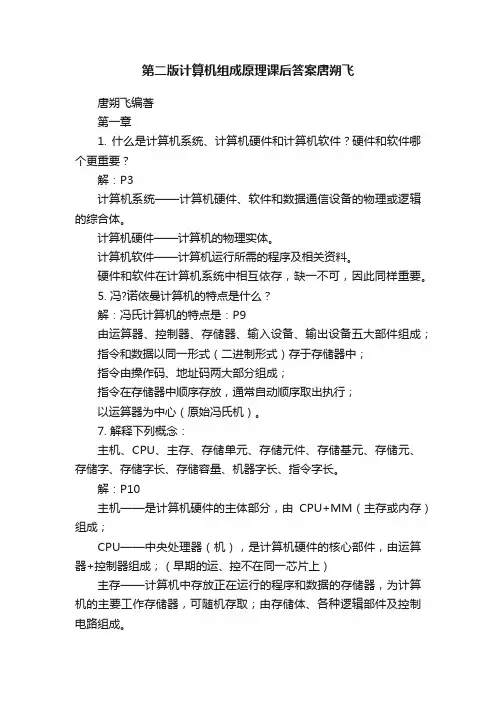 第二版计算机组成原理课后答案唐朔飞

唐朔飞编著

第一章

1. 什么是计算机系统、计算机硬件和计算机软件？硬件和软件哪个更重要？

解：P3

计算机系统——计算机硬件、软件和数据通信设备的物理或逻辑的综合体。

计算机硬件——计算机的物理实体。

计算机软件——计算机运行所需的程序及相关资料。

硬件和软件在计算机系统中相互依存，缺一不可，因此同样重要。

5. 冯?诺依曼计算机的特点是什么？

解：冯氏计算机的特点是：P9

由运算器、控制器、存储器、输入设备、输出设备五大部件组成；

指令和数据以同一形式（二进制形式）存于存储器中；

指令由操作码、地址码两大部分组成；

指令在存储器中顺序存放，通常自动顺序取出执行；

以运算器为中心（原始冯氏机）。

7. 解释下列概念：

主机、CPU、主存、存储单元、存储元件、存储基元、存储元、存储字、存储字长、存储容量、机器字长、指令字长。

解：P10

主机——是计算机硬件的主体部分，由 CPU+MM（主存或内存）组成；

CPU——中央处理器（机），是计算机硬件的核心部件，由运算器+控制器组成；（早期的运、控不在同一芯片上）

主存——计算机中存放正在运行的程序和数据的存储器，为计算机的主要工作存储器，可随机存取；由存储体、各种逻辑部件及控制电路组成。